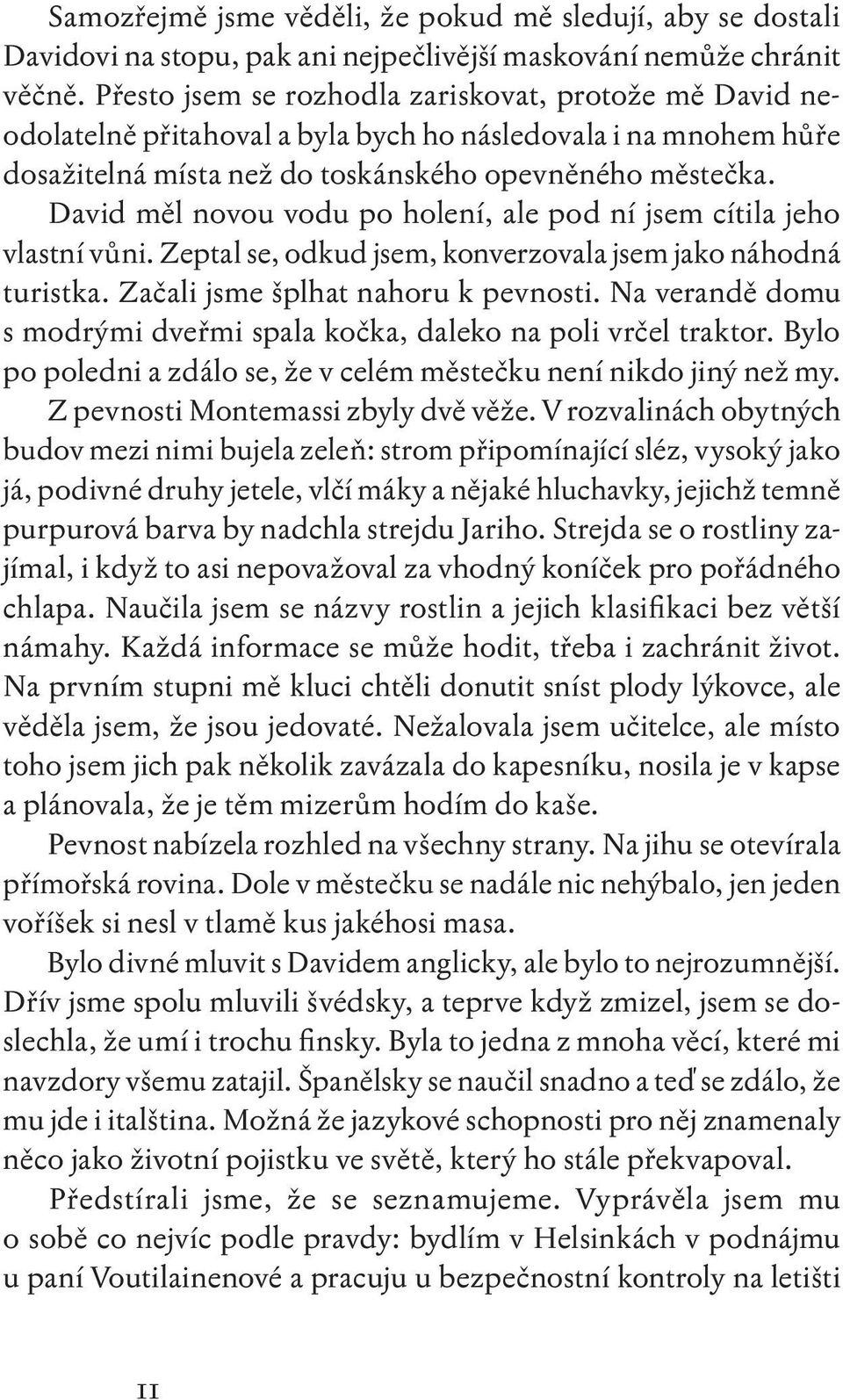 Samozřejmě jsme věděli, že pokud mě sledují, aby se dostali Davidovi na stopu, pak ani nejpečlivější maskování nemůže chránit věčně. Přesto jsem se rozhodla zariskovat, protože mě David neodolatelně přitahoval a byla bych ho následovala i na mnohem hůře dosažitelná místa než do toskánského opevněného městečka. David měl novou vodu po holení, ale pod ní jsem cítila jeho vlastní vůni. Zeptal se, odkud jsem, konverzovala jsem jako náhodná turistka. Začali jsme šplhat nahoru k pevnosti. Na verandě domu s modrými dveřmi spala kočka, daleko na poli vrčel traktor. Bylo po poledni a zdálo se, že v celém městečku není nikdo jiný než my. Z pevnosti Montemassi zbyly dvě věže. V rozvalinách obytných budov mezi nimi bujela zeleň: strom připomínající sléz, vysoký jako já, podivné druhy jetele, vlčí máky a nějaké hluchavky, jejichž temně purpurová barva by nadchla strejdu Jariho. Strejda se o rostliny zajímal, i když to asi nepovažoval za vhodný koníček pro pořádného chlapa. Naučila jsem se názvy rostlin a jejich klasifikaci bez větší námahy. Každá informace se může hodit, třeba i zachránit život. Na prvním stupni mě kluci chtěli donutit sníst plody lýkovce, ale věděla jsem, že jsou jedovaté. Nežalovala jsem učitelce, ale místo toho jsem jich pak několik zavázala do kapesníku, nosila je v kapse a plánovala, že je těm mizerům hodím do kaše.

Pevnost nabízela rozhled na všechny strany. Na jihu se otevírala přímořská rovina. Dole v městečku se nadále nic nehýbalo, jen jeden voříšek si nesl v tlamě kus jakéhosi masa.

Bylo divné mluvit s Davidem anglicky, ale bylo to nejrozumnější. Dřív jsme spolu mluvili švédsky, a teprve když zmizel, jsem se doslechla, že umí i trochu finsky. Byla to jedna z mnoha věcí, které mi navzdory všemu zatajil. Španělsky se naučil snadno a teď se zdálo, že mu jde i italština. Možná že jazykové schopnosti pro něj znamenaly něco jako životní pojistku ve světě, který ho stále překvapoval.

Předstírali jsme, že se seznamujeme. Vyprávěla jsem mu o sobě co nejvíc podle pravdy: bydlím v Helsinkách v podnájmu u paní Voutilainenové a pracuju u bezpečnostní kontroly na letišti

11